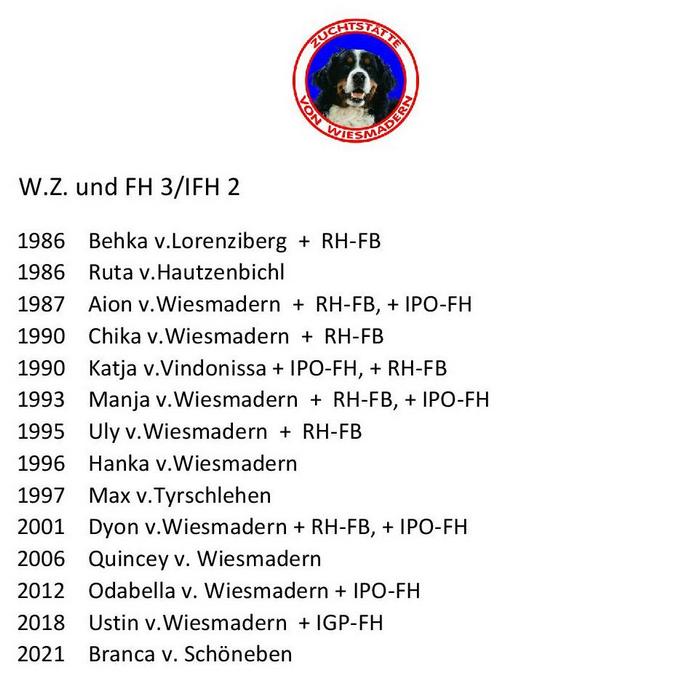 ZUCHTSTÄTTE
VON WIESMADERN

W.Z. und FH 3/IFH 2

1986 Behka v.Lorenziberg + RH-FB
1986 Ruta v.Hautzenbichl
1987 Aion v.Wiesmadern + RH-FB, + IPO-FH
1990 Chika v.Wiesmadern + RH-FB
1990 Katja v.Vindonissa + IPO-FH, + RH-FB
1993 Manja v.Wiesmadern + RH-FB, + IPO-FH
1995 Uly v.Wiesmadern + RH-FB
1996 Hanka v.Wiesmadern
1997 Max v.Tyrschlehen
2001 Dyon v.Wiesmadern + RH-FB, + IPO-FH
2006 Quincey v. Wiesmadern
2012 Odabella v. Wiesmadern + IPO-FH
2018 Ustin v.Wiesmadern + IGP-FH
2021 Branca v. Schöneben